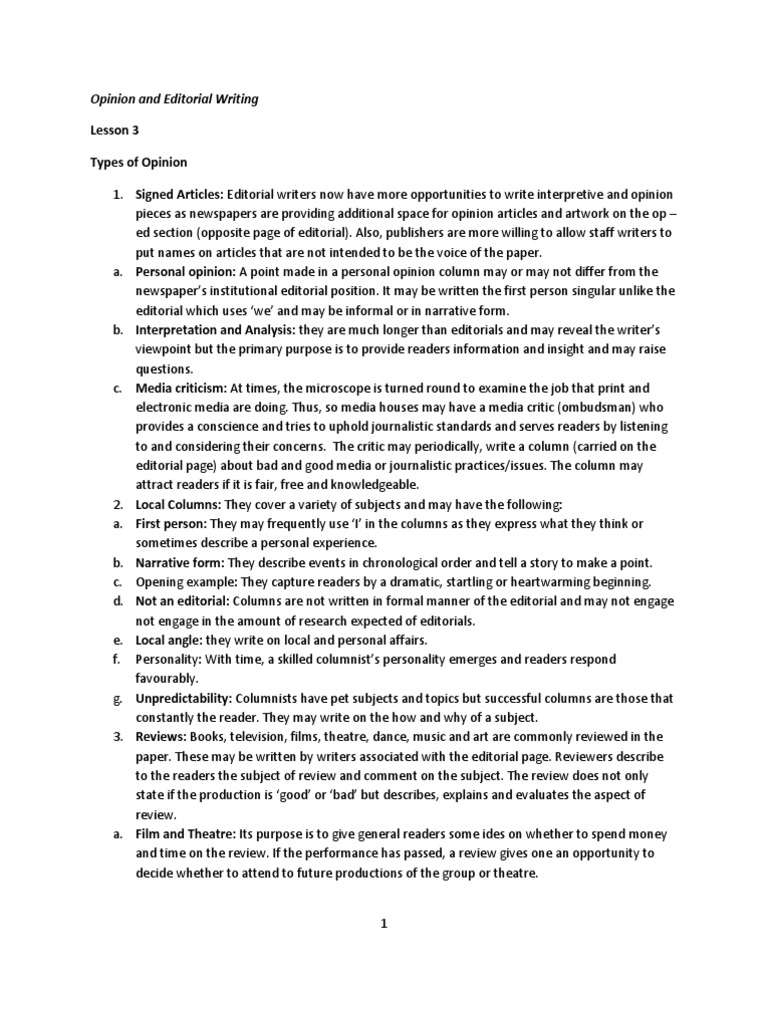 Opinion and Editorial Writing

Lesson 3

Types of Opinion

1. Signed Articles: Editorial writers now have more opportunities to write interpretive and opinion pieces as newspapers are providing additional space for opinion articles and artwork on the op – ed section (opposite page of editorial). Also, publishers are more willing to allow staff writers to put names on articles that are not intended to be the voice of the paper.
a. Personal opinion: A point made in a personal opinion column may or may not differ from the newspaper's institutional editorial position. It may be written the first person singular unlike the editorial which uses 'we' and may be informal or in narrative form.
b. Interpretation and Analysis: they are much longer than editorials and may reveal the writer's viewpoint but the primary purpose is to provide readers information and insight and may raise questions.
c. Media criticism: At times, the microscope is turned round to examine the job that print and electronic media are doing. Thus, so media houses may have a media critic (ombudsman) who provides a conscience and tries to uphold journalistic standards and serves readers by listening to and considering their concerns. The critic may periodically, write a column (carried on the editorial page) about bad and good media or journalistic practices/issues. The column may attract readers if it is fair, free and knowledgeable.
2. Local Columns: They cover a variety of subjects and may have the following:
a. First person: They may frequently use 'I' in the columns as they express what they think or sometimes describe a personal experience.
b. Narrative form: They describe events in chronological order and tell a story to make a point.
c. Opening example: They capture readers by a dramatic, startling or heartwarming beginning.
d. Not an editorial: Columns are not written in formal manner of the editorial and may not engage not engage in the amount of research expected of editorials.
e. Local angle: they write on local and personal affairs.
f. Personality: With time, a skilled columnist's personality emerges and readers respond favourably.
g. Unpredictability: Columnists have pet subjects and topics but successful columns are those that constantly the reader. They may write on the how and why of a subject.
3. Reviews: Books, television, films, theatre, dance, music and art are commonly reviewed in the paper. These may be written by writers associated with the editorial page. Reviewers describe to the readers the subject of review and comment on the subject. The review does not only state if the production is 'good' or 'bad' but describes, explains and evaluates the aspect of review.
a. Film and Theatre: Its purpose is to give general readers some ides on whether to spend money and time on the review. If the performance has passed, a review gives one an opportunity to decide whether to attend to future productions of the group or theatre.

1